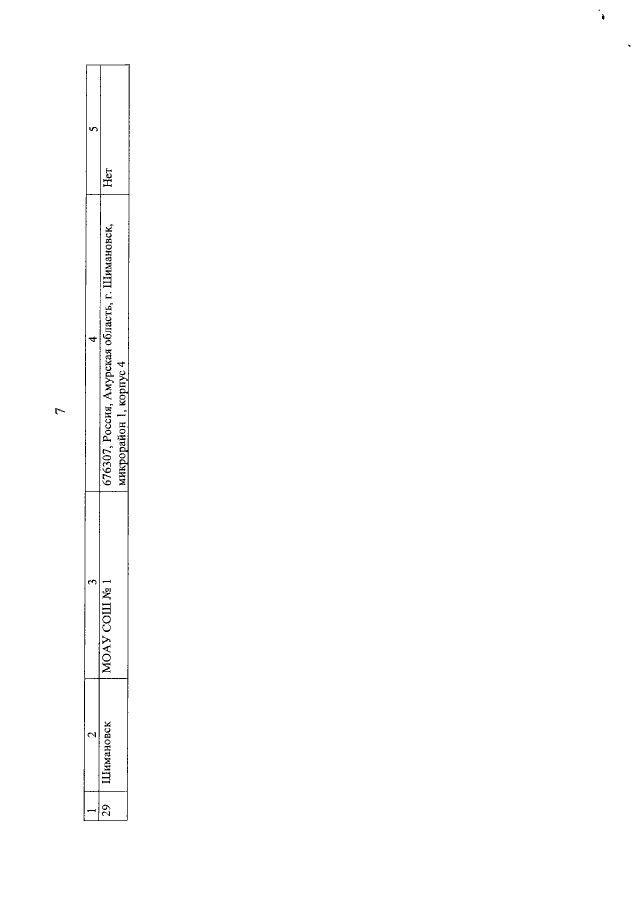 7

| 1 | 2 | 3 | 4 | 5 |
|---|---|---|---|---|
| 29 | Шимановск | МОАУ СОШ № 1 | 676307, Россия, Амурская область, г. Шимановск, микрорайон 1, корпус 4 | Нет |